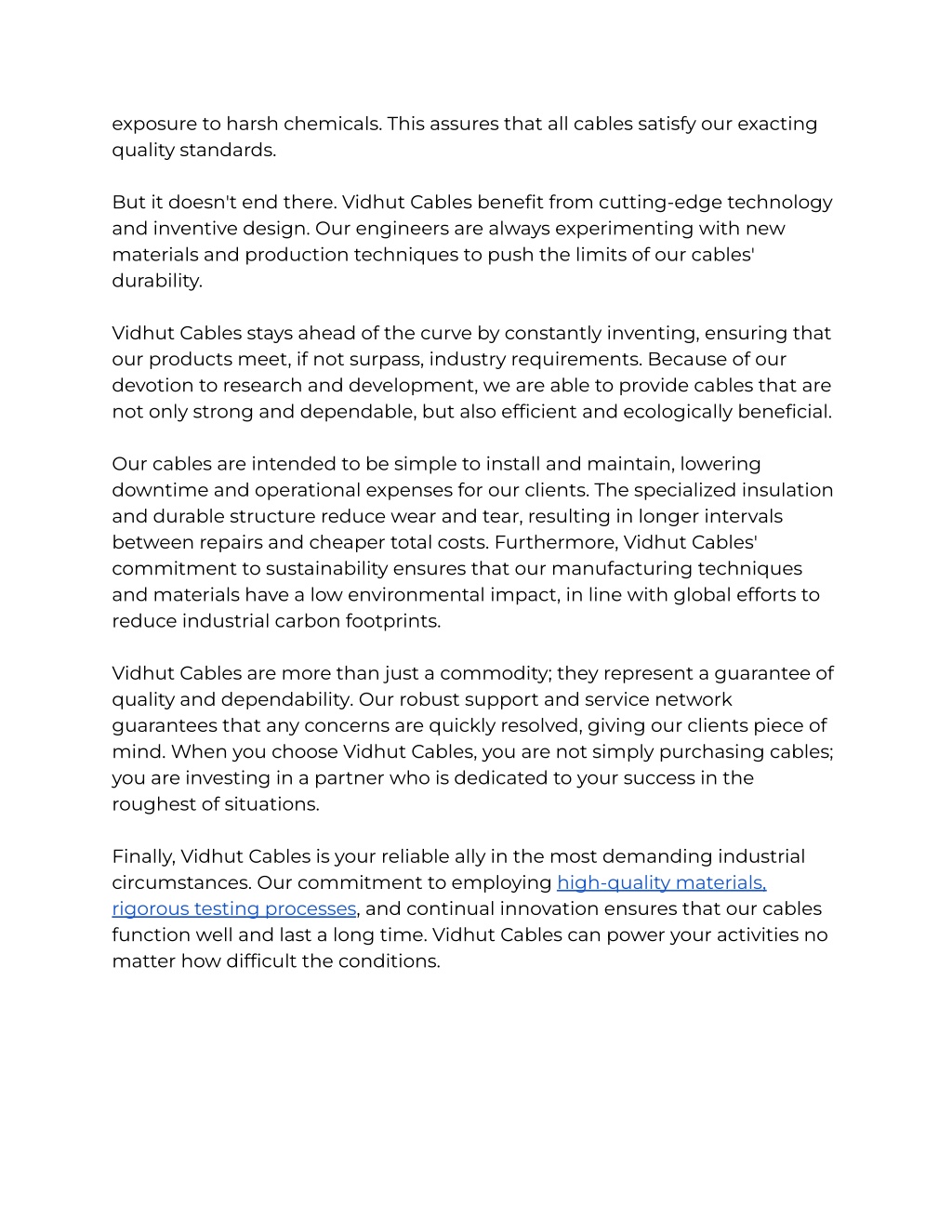 exposure to harsh chemicals. This assures that all cables satisfy our exacting quality standards.

But it doesn't end there. Vidhut Cables benefit from cutting-edge technology and inventive design. Our engineers are always experimenting with new materials and production techniques to push the limits of our cables' durability.

Vidhut Cables stays ahead of the curve by constantly inventing, ensuring that our products meet, if not surpass, industry requirements. Because of our devotion to research and development, we are able to provide cables that are not only strong and dependable, but also efficient and ecologically beneficial.

Our cables are intended to be simple to install and maintain, lowering downtime and operational expenses for our clients. The specialized insulation and durable structure reduce wear and tear, resulting in longer intervals between repairs and cheaper total costs. Furthermore, Vidhut Cables' commitment to sustainability ensures that our manufacturing techniques and materials have a low environmental impact, in line with global efforts to reduce industrial carbon footprints.

Vidhut Cables are more than just a commodity; they represent a guarantee of quality and dependability. Our robust support and service network guarantees that any concerns are quickly resolved, giving our clients piece of mind. When you choose Vidhut Cables, you are not simply purchasing cables; you are investing in a partner who is dedicated to your success in the roughest of situations.

Finally, Vidhut Cables is your reliable ally in the most demanding industrial circumstances. Our commitment to employing high-quality materials, rigorous testing processes, and continual innovation ensures that our cables function well and last a long time. Vidhut Cables can power your activities no matter how difficult the conditions.